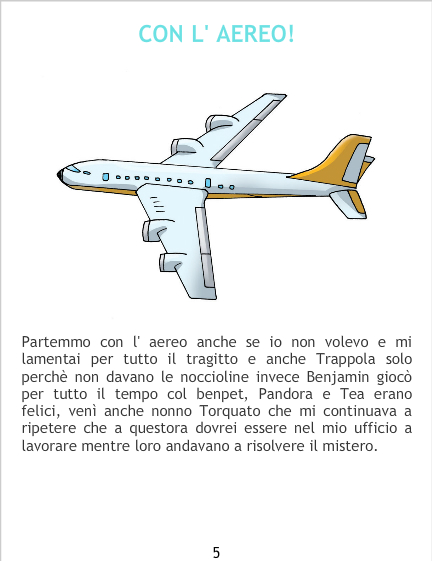 CON L' AEREO!

Partemmo con l' aereo anche se io non volevo e mi lamentai per tutto il tragitto e anche Trappola solo perchè non davano le noccioline invece Benjamin giocò per tutto il tempo col benpet, Pandora e Tea erano felici, venì anche nonno Torquato che mi continuava a ripetere che a questora dovrei essere nel mio ufficio a lavorare mentre loro andavano a risolvere il mistero.

5